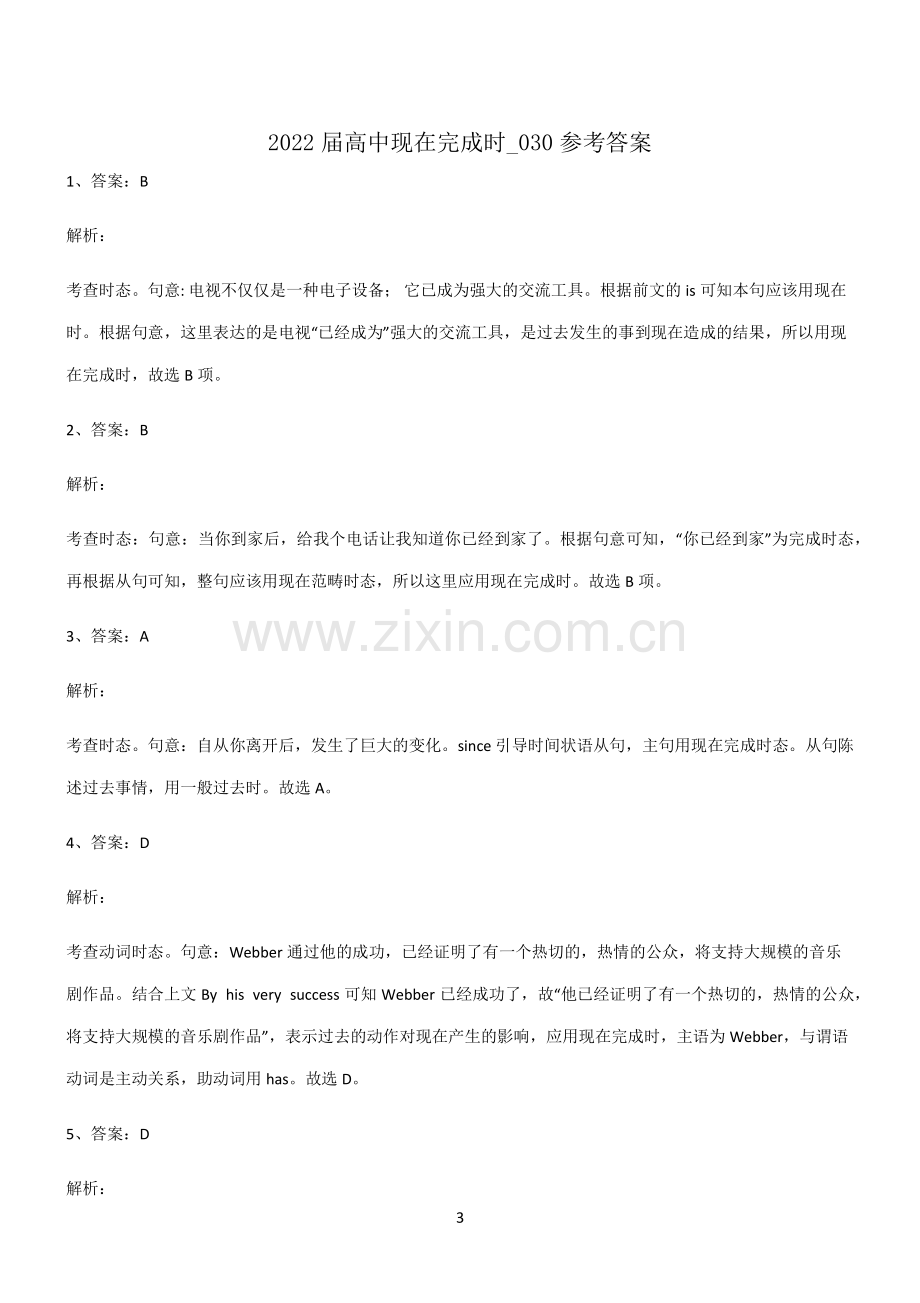 2022届高中现在完成时_030参考答案

1、答案：B

解析：

考查时态。句意:电视不仅仅是一种电子设备；它已成为强大的交流工具。根据前文的is可知本句应该用现在时。根据句意，这里表达的是电视“已经成为”强大的交流工具，是过去发生的事到现在造成的结果，所以用现在完成时，故选B项。

2、答案：B

解析：

考查时态：句意：当你到家后，给我个电话让我知道你已经到家了。根据句意可知，“你已经到家”为完成时态，再根据从句可知，整句应该用现在范畴时态，所以这里应用现在完成时。故选B项。

3、答案：A

解析：

考查时态。句意：自从你离开后，发生了巨大的变化。since引导时间状语从句，主句用现在完成时态。从句陈述过去事情，用一般过去时。故选A。

4、答案：D

解析：

考查动词时态。句意：Webber通过他的成功，已经证明了有一个热切的，热情的公众，将支持大规模的音乐剧作品。结合上文By his very success可知Webber已经成功了，故“他已经证明了有一个热切的，热情的公众，将支持大规模的音乐剧作品”，表示过去的动作对现在产生的影响，应用现在完成时，主语为Webber，与谓语动词是主动关系，助动词用has。故选D。

5、答案：D

解析：

3

www.zixin.com.cn